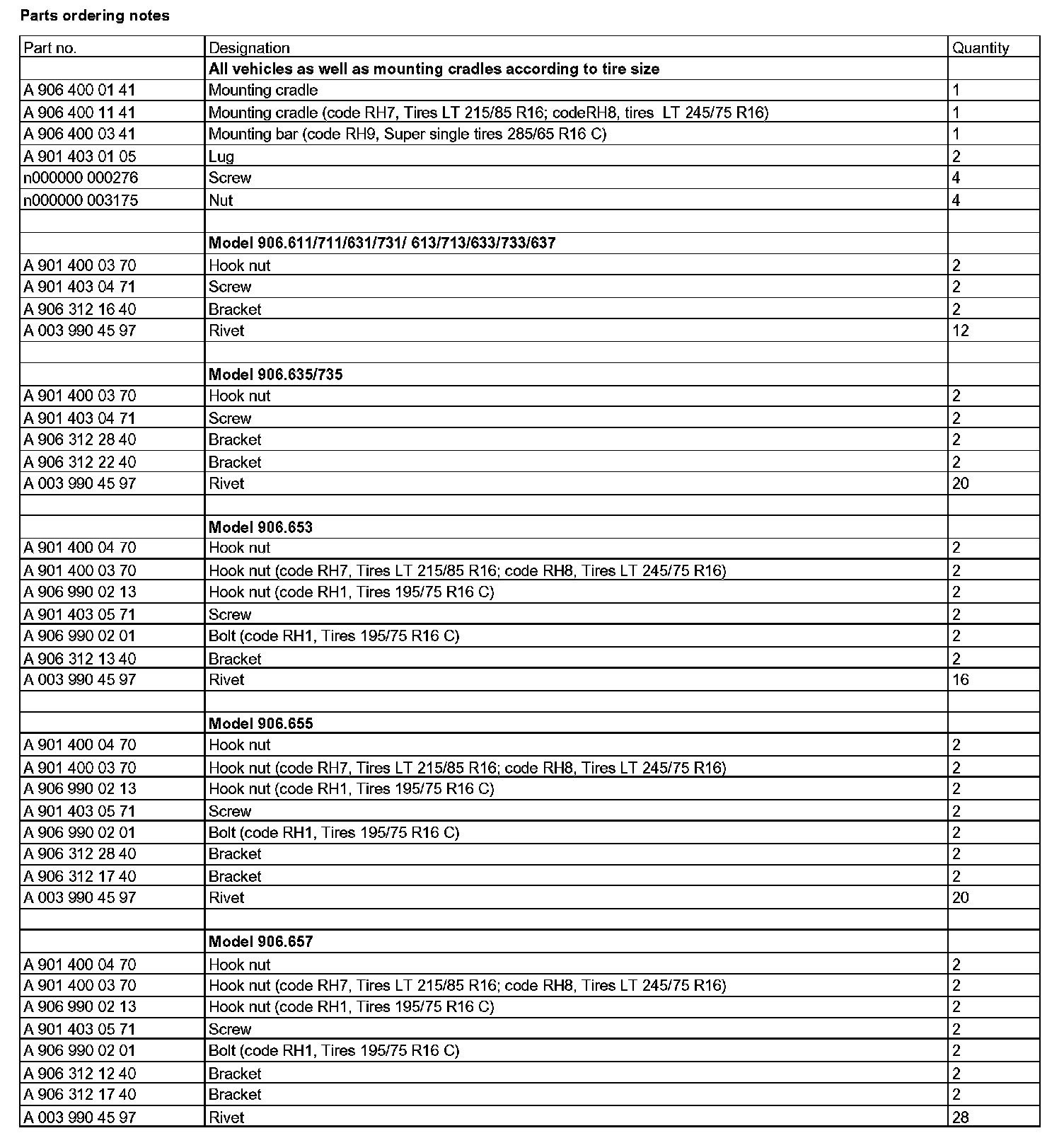 Parts ordering notes

| Part no. | Designation | Quantity |
|---|---|---|
| | **All vehicles as well as mounting cradles according to tire size** | |
| A 906 400 01 41 | Mounting cradle | 1 |
| A 906 400 11 41 | Mounting cradle (code RH7, Tires LT 215/85 R16; codeRH8, tires LT 245/75 R16) | 1 |
| A 906 400 03 41 | Mounting bar (code RH9, Super single tires 285/65 R16 C) | 1 |
| A 901 403 01 05 | Lug | 2 |
| n000000 000276 | Screw | 4 |
| n000000 003175 | Nut | 4 |
| | | |
| | **Model 906.611/711/631/731/ 613/713/633/733/637** | |
| A 901 400 03 70 | Hook nut | 2 |
| A 901 403 04 71 | Screw | 2 |
| A 906 312 16 40 | Bracket | 2 |
| A 003 990 45 97 | Rivet | 12 |
| | | |
| | **Model 906.635/735** | |
| A 901 400 03 70 | Hook nut | 2 |
| A 901 403 04 71 | Screw | 2 |
| A 906 312 28 40 | Bracket | 2 |
| A 906 312 22 40 | Bracket | 2 |
| A 003 990 45 97 | Rivet | 20 |
| | | |
| | **Model 906.653** | |
| A 901 400 04 70 | Hook nut | 2 |
| A 901 400 03 70 | Hook nut (code RH7, Tires LT 215/85 R16; code RH8, Tires LT 245/75 R16) | 2 |
| A 906 990 02 13 | Hook nut (code RH1, Tires 195/75 R16 C) | 2 |
| A 901 403 05 71 | Screw | 2 |
| A 906 990 02 01 | Bolt (code RH1, Tires 195/75 R16 C) | 2 |
| A 906 312 13 40 | Bracket | 2 |
| A 003 990 45 97 | Rivet | 16 |
| | | |
| | **Model 906.655** | |
| A 901 400 04 70 | Hook nut | 2 |
| A 901 400 03 70 | Hook nut (code RH7, Tires LT 215/85 R16; code RH8, Tires LT 245/75 R16) | 2 |
| A 906 990 02 13 | Hook nut (code RH1, Tires 195/75 R16 C) | 2 |
| A 901 403 05 71 | Screw | 2 |
| A 906 990 02 01 | Bolt (code RH1, Tires 195/75 R16 C) | 2 |
| A 906 312 28 40 | Bracket | 2 |
| A 906 312 17 40 | Bracket | 2 |
| A 003 990 45 97 | Rivet | 20 |
| | | |
| | **Model 906.657** | |
| A 901 400 04 70 | Hook nut | 2 |
| A 901 400 03 70 | Hook nut (code RH7, Tires LT 215/85 R16; code RH8, Tires LT 245/75 R16) | 2 |
| A 906 990 02 13 | Hook nut (code RH1, Tires 195/75 R16 C) | 2 |
| A 901 403 05 71 | Screw | 2 |
| A 906 990 02 01 | Bolt (code RH1, Tires 195/75 R16 C) | 2 |
| A 906 312 12 40 | Bracket | 2 |
| A 906 312 17 40 | Bracket | 2 |
| A 003 990 45 97 | Rivet | 28 |